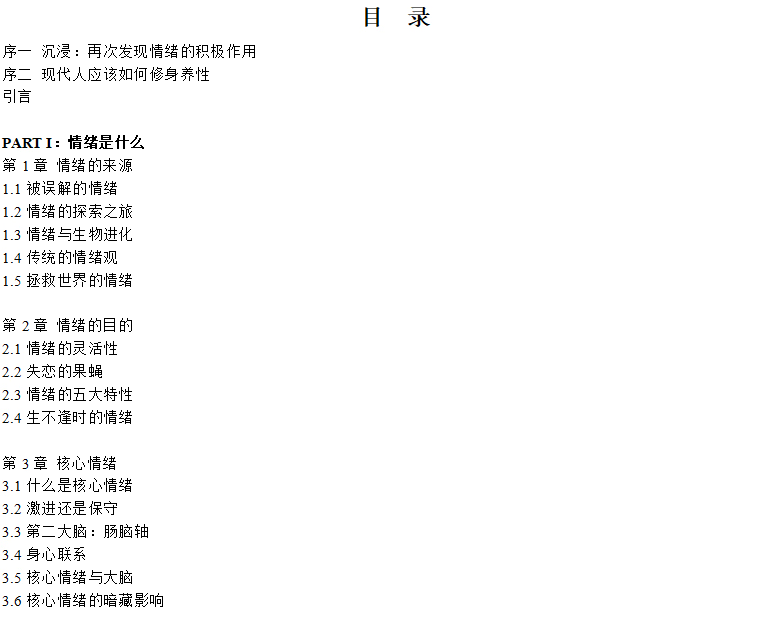 目 录

序一 沉浸：再次发现情绪的积极作用
序二 现代人应该如何修身养性
引言

PART I：情绪是什么
第1章 情绪的来源
1.1被误解的情绪
1.2情绪的探索之旅
1.3情绪与生物进化
1.4传统的情绪观
1.5拯救世界的情绪

第2章 情绪的目的
2.1情绪的灵活性
2.2失恋的果蝇
2.3情绪的五大特性
2.4生不逢时的情绪

第3章 核心情绪
3.1什么是核心情绪
3.2激进还是保守
3.3第二大脑：肠脑轴
3.4身心联系
3.5核心情绪与大脑
3.6核心情绪的暗藏影响